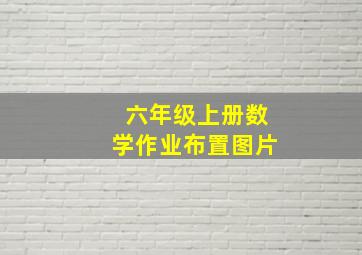 六年级上册数学作业布置图片